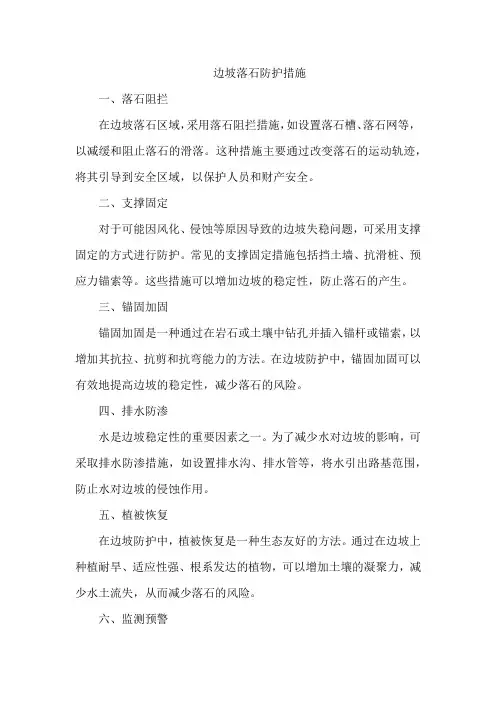 边坡落石防护措施

一、落石阻拦

在边坡落石区域，采用落石阻拦措施，如设置落石槽、落石网等，以减缓和阻止落石的滑落。这种措施主要通过改变落石的运动轨迹，将其引导到安全区域，以保护人员和财产安全。

二、支撑固定

对于可能因风化、侵蚀等原因导致的边坡失稳问题，可采用支撑固定的方式进行防护。常见的支撑固定措施包括挡土墙、抗滑桩、预应力锚索等。这些措施可以增加边坡的稳定性，防止落石的产生。

三、锚固加固

锚固加固是一种通过在岩石或土壤中钻孔并插入锚杆或锚索，以增加其抗拉、抗剪和抗弯能力的方法。在边坡防护中，锚固加固可以有效地提高边坡的稳定性，减少落石的风险。

四、排水防渗

水是边坡稳定性的重要因素之一。为了减少水对边坡的影响，可采取排水防渗措施，如设置排水沟、排水管等，将水引出路基范围，防止水对边坡的侵蚀作用。

五、植被恢复

在边坡防护中，植被恢复是一种生态友好的方法。通过在边坡上种植耐旱、适应性强、根系发达的植物，可以增加土壤的凝聚力，减少水土流失，从而减少落石的风险。

六、监测预警